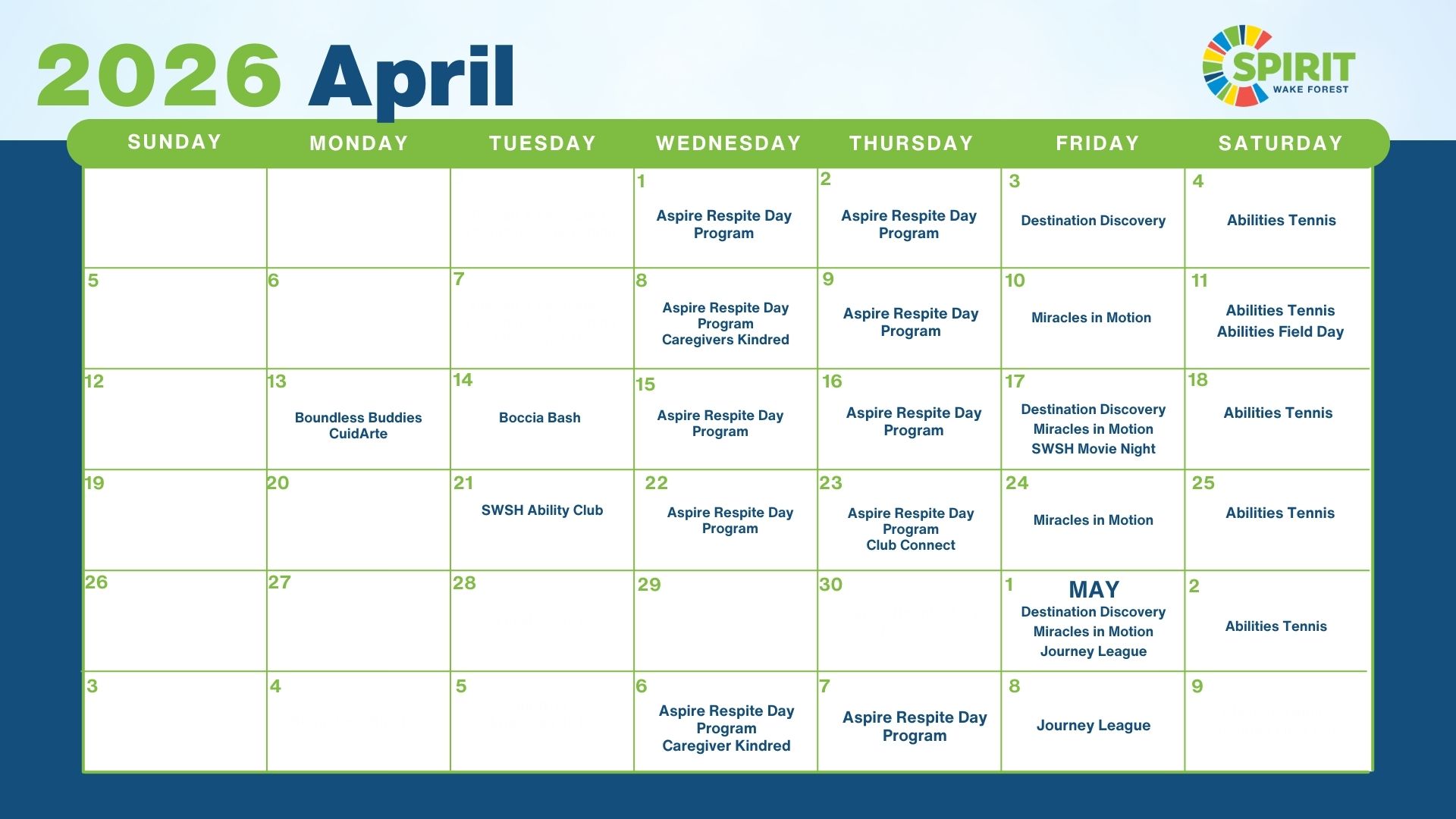 2026 April

SPIRIT
WAKE FOREST

| SUNDAY | MONDAY | TUESDAY | WEDNESDAY | THURSDAY | FRIDAY | SATURDAY |
|---|---|---|---|---|---|---|
| | | | 1 Aspire Respite Day Program | 2 Aspire Respite Day Program | 3 Destination Discovery | 4 Abilities Tennis |
| 5 | 6 | 7 | 8 Aspire Respite Day Program Caregivers Kindred | 9 Aspire Respite Day Program | 10 Miracles in Motion | 11 Abilities Tennis Abilities Field Day |
| 12 | 13 Boundless Buddies CuidArte | 14 Boccia Bash | 15 Aspire Respite Day Program | 16 Aspire Respite Day Program | 17 Destination Discovery Miracles in Motion SWSH Movie Night | 18 Abilities Tennis |
| 19 | 20 | 21 SWSH Ability Club | 22 Aspire Respite Day Program | 23 Aspire Respite Day Program Club Connect | 24 Miracles in Motion | 25 Abilities Tennis |
| 26 | 27 | 28 | 29 | 30 | 1 MAY Destination Discovery Miracles in Motion Journey League | 2 Abilities Tennis |
| 3 | 4 | 5 | 6 Aspire Respite Day Program Caregiver Kindred | 7 Aspire Respite Day Program | 8 Journey League | 9 |